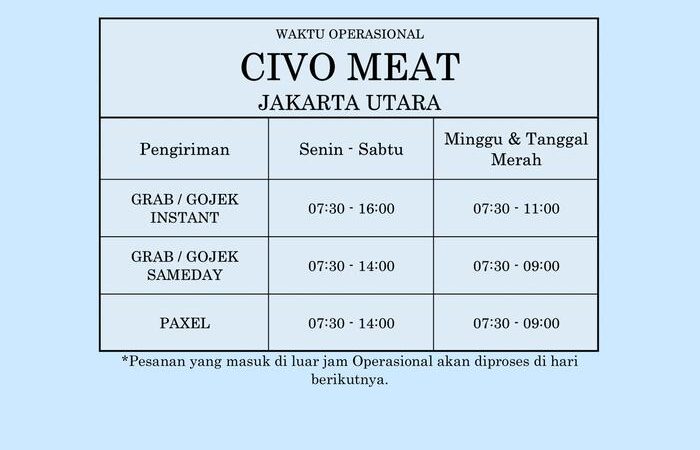 WAKTU OPERASIONAL

CIVO MEAT

JAKARTA UTARA

| Pengiriman | Senin - Sabtu | Minggu & Tanggal Merah |
|---|---|---|
| GRAB / GOJEK INSTANT | 07:30 - 16:00 | 07:30 - 11:00 |
| GRAB / GOJEK SAMEDAY | 07:30 - 14:00 | 07:30 - 09:00 |
| PAXEL | 07:30 - 14:00 | 07:30 - 09:00 |

*Pesanan yang masuk di luar jam Operasional akan diproses di hari berikutnya.